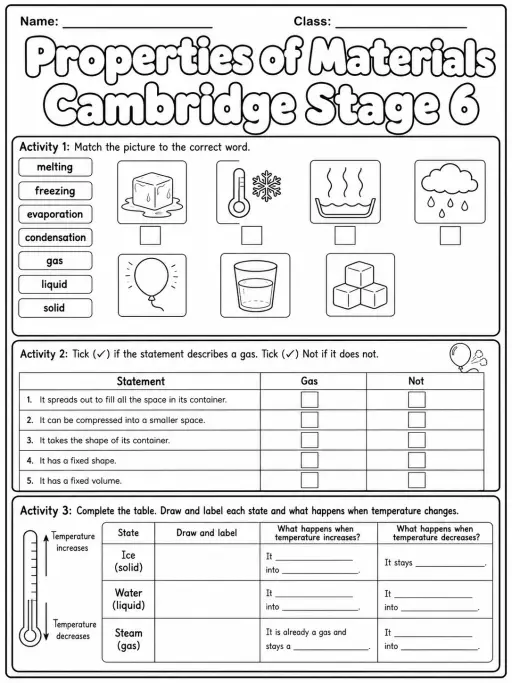 Name: ____________________ Class: ____________________

Properties of Materials Cambridge Stage 6

Activity 1: Match the picture to the correct word.

melting
freezing
evaporation
condensation
gas
liquid
solid

Activity 2: Tick (✓) if the statement describes a gas. Tick (✓) Not if it does not.

| Statement | Gas | Not |
|---|---|---|
| 1. It spreads out to fill all the space in its container. | | |
| 2. It can be compressed into a smaller space. | | |
| 3. It takes the shape of its container. | | |
| 4. It has a fixed shape. | | |
| 5. It has a fixed volume. | | |

Activity 3: Complete the table. Draw and label each state and what happens when temperature changes.

Temperature increases

Temperature decreases

| State | Draw and label | What happens when temperature increases? | What happens when temperature decreases? |
|---|---|---|---|
| Ice (solid) | | It ____________ into ____________. | It stays ____________. |
| Water (liquid) | | It ____________ into ____________. | It ____________ into ____________. |
| Steam (gas) | | It is already a gas and stays a ____________. | It ____________ into ____________. |